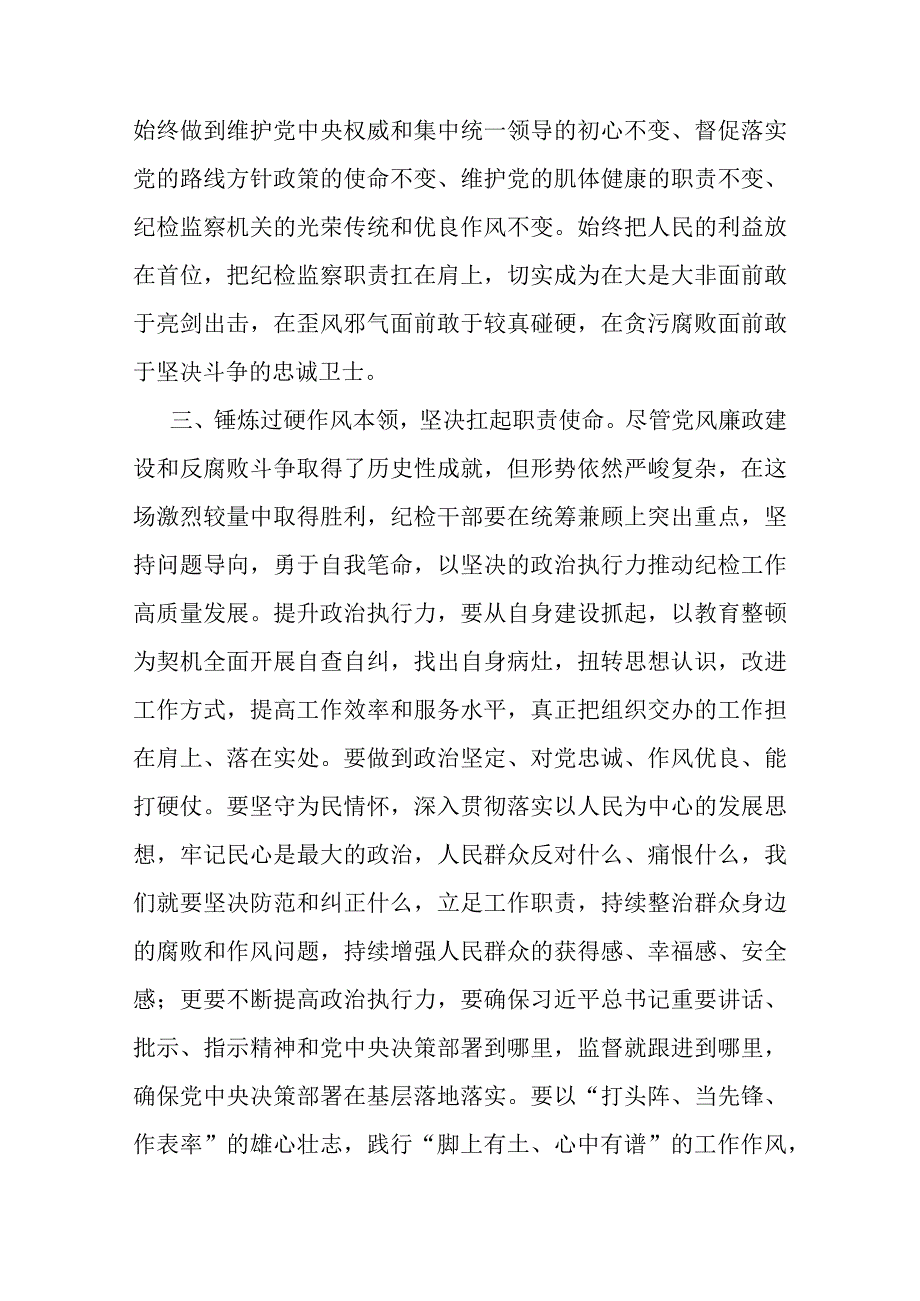 始终做到维护党中央权威和集中统一领导的初心不变、督促落实党的路线方针政策的使命不变、维护党的肌体健康的职责不变、纪检监察机关的光荣传统和优良作风不变。始终把人民的利益放在首位，把纪检监察职责扛在肩上，切实成为在大是大非面前敢于亮剑出击，在歪风邪气面前敢于较真碰硬，在贪污腐败面前敢于坚决斗争的忠诚卫士。

三、锤炼过硬作风本领，坚决扛起职责使命。尽管党风廉政建设和反腐败斗争取得了历史性成就，但形势依然严峻复杂，在这场激烈较量中取得胜利，纪检干部要在统筹兼顾上突出重点，坚持问题导向，勇于自我笔命，以坚决的政治执行力推动纪检工作高质量发展。提升政治执行力，要从自身建设抓起，以教育整顿为契机全面开展自查自纠，找出自身病灶，扭转思想认识，改进工作方式，提高工作效率和服务水平，真正把组织交办的工作担在肩上、落在实处。要做到政治坚定、对党忠诚、作风优良、能打硬仗。要坚守为民情怀，深入贯彻落实以人民为中心的发展思想，牢记民心是最大的政治，人民群众反对什么、痛恨什么，我们就要坚决防范和纠正什么，立足工作职责，持续整治群众身边的腐败和作风问题，持续增强人民群众的获得感、幸福感、安全感；更要不断提高政治执行力，要确保习近平总书记重要讲话、批示、指示精神和党中央决策部署到哪里，监督就跟进到哪里，确保党中央决策部署在基层落地落实。要以“打头阵、当先锋、作表率”的雄心壮志，践行“脚上有土、心中有谱”的工作作风，